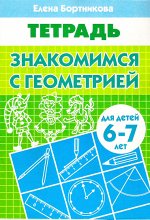 Елена Бортникова

ТЕТРАДЬ

ЗНАКОМИМСЯ С ГЕОМЕТРИЕЙ

для детей 6-7 лет